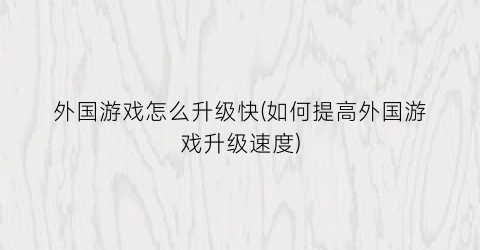 外国游戏怎么升级快(如何提高外国游戏升级速度)